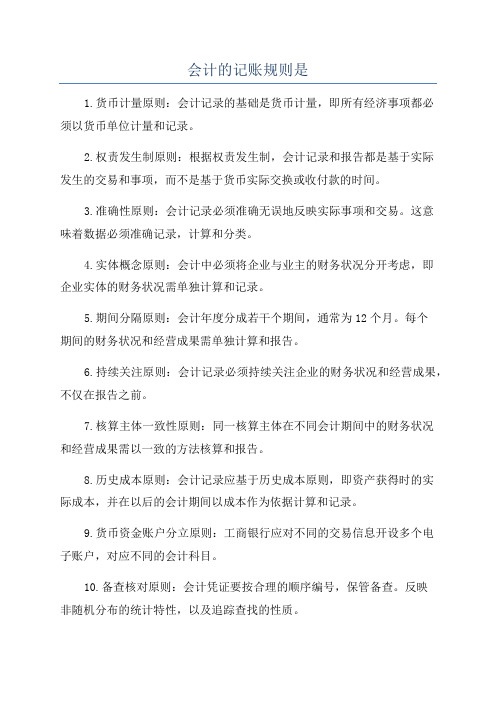 会计的记账规则是

1.货币计量原则：会计记录的基础是货币计量，即所有经济事项都必须以货币单位计量和记录。

2.权责发生制原则：根据权责发生制，会计记录和报告都是基于实际发生的交易和事项，而不是基于货币实际交换或收付款的时间。

3.准确性原则：会计记录必须准确无误地反映实际事项和交易。这意味着数据必须准确记录，计算和分类。

4.实体概念原则：会计中必须将企业与业主的财务状况分开考虑，即企业实体的财务状况需单独计算和记录。

5.期间分隔原则：会计年度分成若干个期间，通常为12个月。每个期间的财务状况和经营成果需单独计算和报告。

6.持续关注原则：会计记录必须持续关注企业的财务状况和经营成果，不仅在报告之前。

7.核算主体一致性原则：同一核算主体在不同会计期间中的财务状况和经营成果需以一致的方法核算和报告。

8.历史成本原则：会计记录应基于历史成本原则，即资产获得时的实际成本，并在以后的会计期间以成本作为依据计算和记录。

9.货币资金账户分立原则：工商银行应对不同的交易信息开设多个电子账户，对应不同的会计科目。

10.备查核对原则：会计凭证要按合理的顺序编号，保管备查。反映非随机分布的统计特性，以及追踪查找的性质。